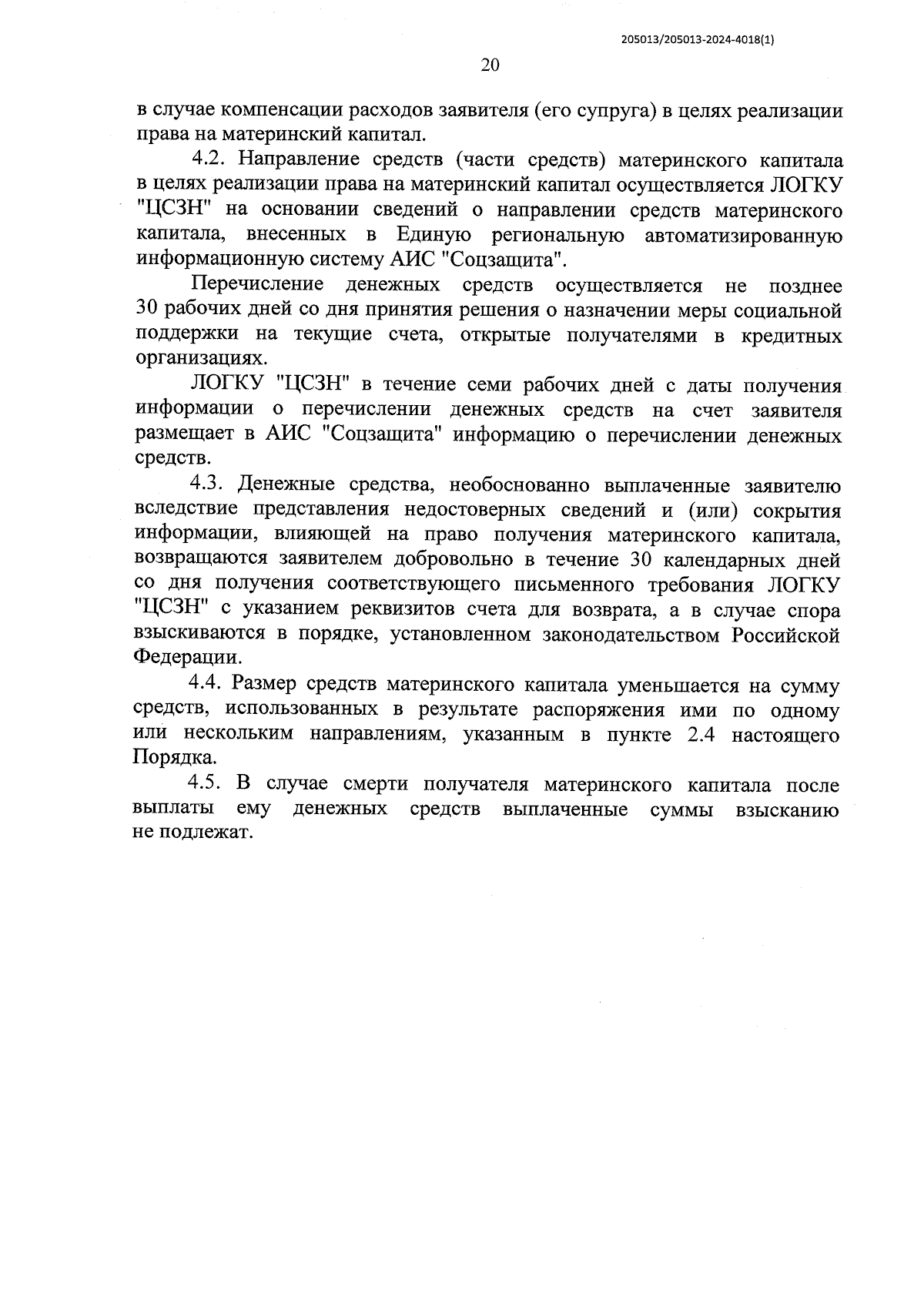 205013/205013-2024-4018(1)

20

в случае компенсации расходов заявителя (его супруга) в целях реализации права на материнский капитал.

4.2. Направление средств (части средств) материнского капитала в целях реализации права на материнский капитал осуществляется ЛОГКУ "ЦСЗН" на основании сведений о направлении средств материнского капитала, внесенных в Единую региональную автоматизированную информационную систему АИС "Соцзащита".

Перечисление денежных средств осуществляется не позднее 30 рабочих дней со дня принятия решения о назначении меры социальной поддержки на текущие счета, открытые получателями в кредитных организациях.

ЛОГКУ "ЦСЗН" в течение семи рабочих дней с даты получения информации о перечислении денежных средств на счет заявителя размещает в АИС "Соцзащита" информацию о перечислении денежных средств.

4.3. Денежные средства, необоснованно выплаченные заявителю вследствие представления недостоверных сведений и (или) сокрытия информации, влияющей на право получения материнского капитала, возвращаются заявителем добровольно в течение 30 календарных дней со дня получения соответствующего письменного требования ЛОГКУ "ЦСЗН" с указанием реквизитов счета для возврата, а в случае спора взыскиваются в порядке, установленном законодательством Российской Федерации.

4.4. Размер средств материнского капитала уменьшается на сумму средств, использованных в результате распоряжения ими по одному или нескольким направлениям, указанным в пункте 2.4 настоящего Порядка.

4.5. В случае смерти получателя материнского капитала после выплаты ему денежных средств выплаченные суммы взысканию не подлежат.